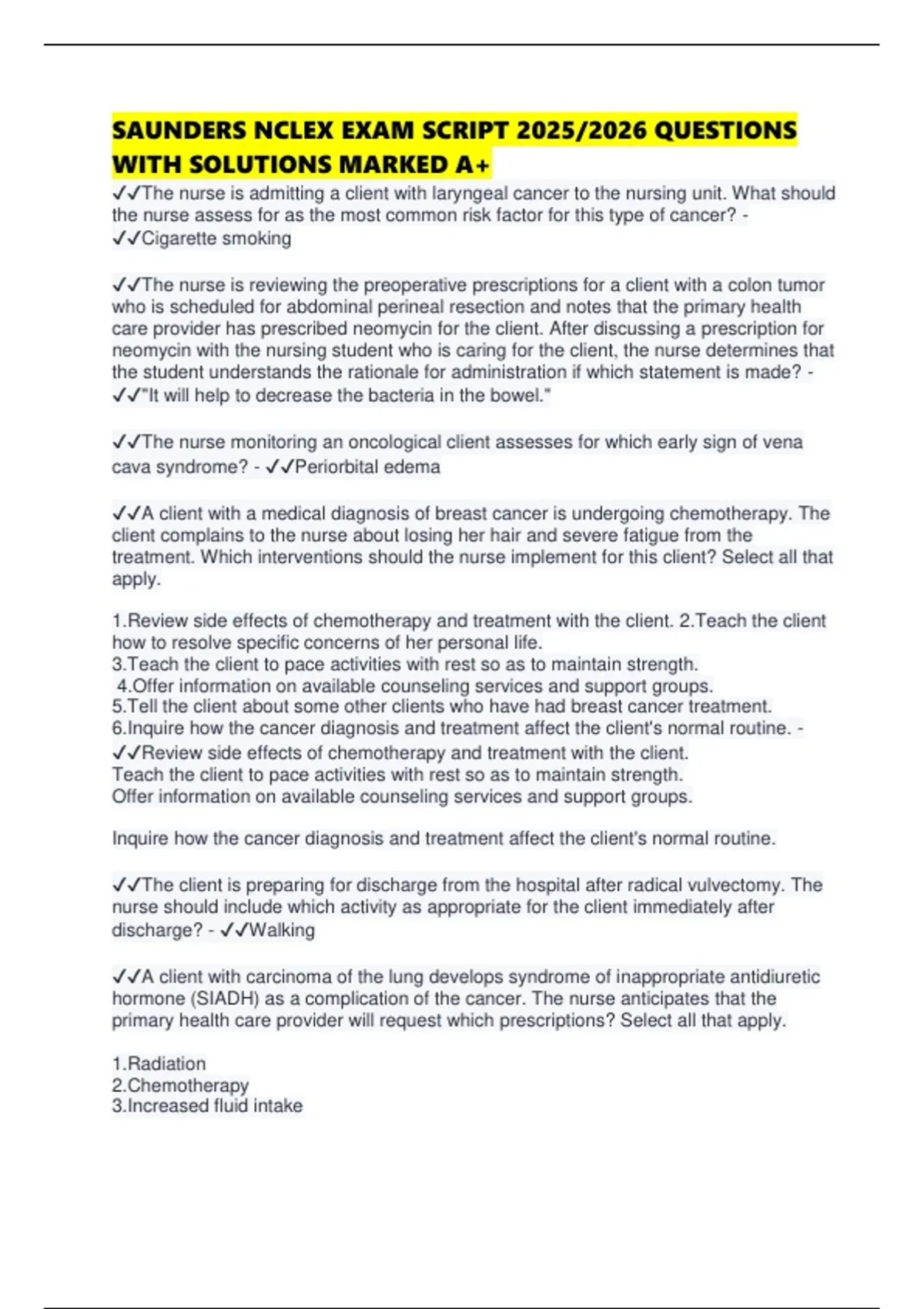 SAUNDERS NCLEX EXAM SCRIPT 2025/2026 QUESTIONS WITH SOLUTIONS MARKED A+

✓✓The nurse is admitting a client with laryngeal cancer to the nursing unit. What should the nurse assess for as the most common risk factor for this type of cancer? - ✓✓Cigarette smoking

✓✓The nurse is reviewing the preoperative prescriptions for a client with a colon tumor who is scheduled for abdominal perineal resection and notes that the primary health care provider has prescribed neomycin for the client. After discussing a prescription for neomycin with the nursing student who is caring for the client, the nurse determines that the student understands the rationale for administration if which statement is made? - ✓✓"It will help to decrease the bacteria in the bowel."

✓✓The nurse monitoring an oncological client assesses for which early sign of vena cava syndrome? - ✓✓Periorbital edema

✓✓A client with a medical diagnosis of breast cancer is undergoing chemotherapy. The client complains to the nurse about losing her hair and severe fatigue from the treatment. Which interventions should the nurse implement for this client? Select all that apply.

1.Review side effects of chemotherapy and treatment with the client. 2.Teach the client how to resolve specific concerns of her personal life.
3.Teach the client to pace activities with rest so as to maintain strength.
4.Offer information on available counseling services and support groups.
5.Tell the client about some other clients who have had breast cancer treatment.
6.Inquire how the cancer diagnosis and treatment affect the client's normal routine. - ✓✓Review side effects of chemotherapy and treatment with the client.
Teach the client to pace activities with rest so as to maintain strength.
Offer information on available counseling services and support groups.

Inquire how the cancer diagnosis and treatment affect the client's normal routine.

✓✓The client is preparing for discharge from the hospital after radical vulvectomy. The nurse should include which activity as appropriate for the client immediately after discharge? - ✓✓Walking

✓✓A client with carcinoma of the lung develops syndrome of inappropriate antidiuretic hormone (SIADH) as a complication of the cancer. The nurse anticipates that the primary health care provider will request which prescriptions? Select all that apply.

1.Radiation
2.Chemotherapy
3.Increased fluid intake